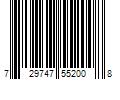 7 29747 55200 8